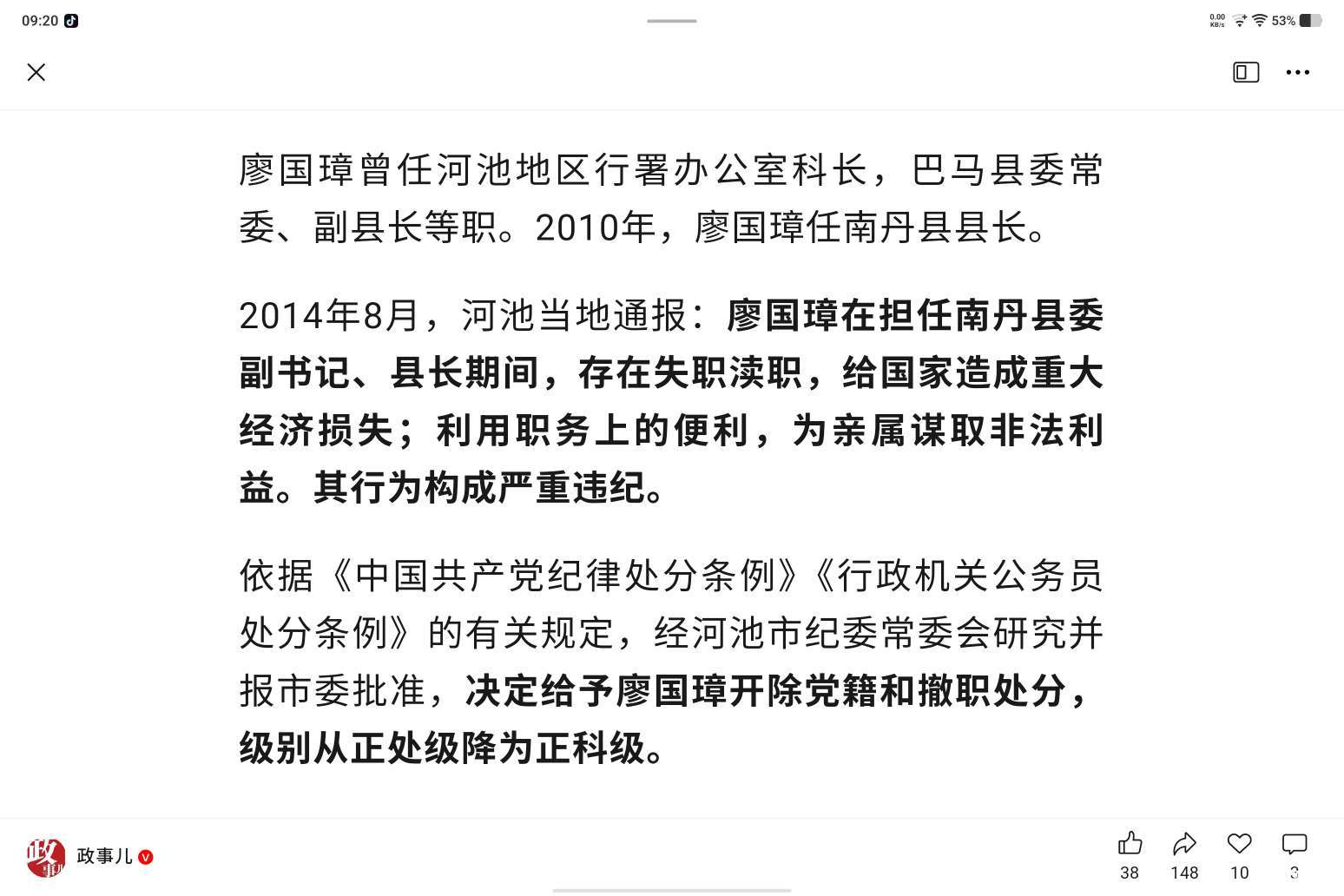 09:20

0.00 KB/s 53%

廖国璋曾任河池地区行署办公室科长，巴马县委常委、副县长等职。2010年，廖国璋任南丹县县长。

2014年8月，河池当地通报：廖国璋在担任南丹县委副书记、县长期间，存在失职渎职，给国家造成重大经济损失；利用职务上的便利，为亲属谋取非法利益。其行为构成严重违纪。

依据《中国共产党纪律处分条例》《行政机关公务员处分条例》的有关规定，经河池市纪委常委会研究并报市委批准，决定给予廖国璋开除党籍和撤职处分，级别从正处级降为正科级。

政事儿

38 148 10 3